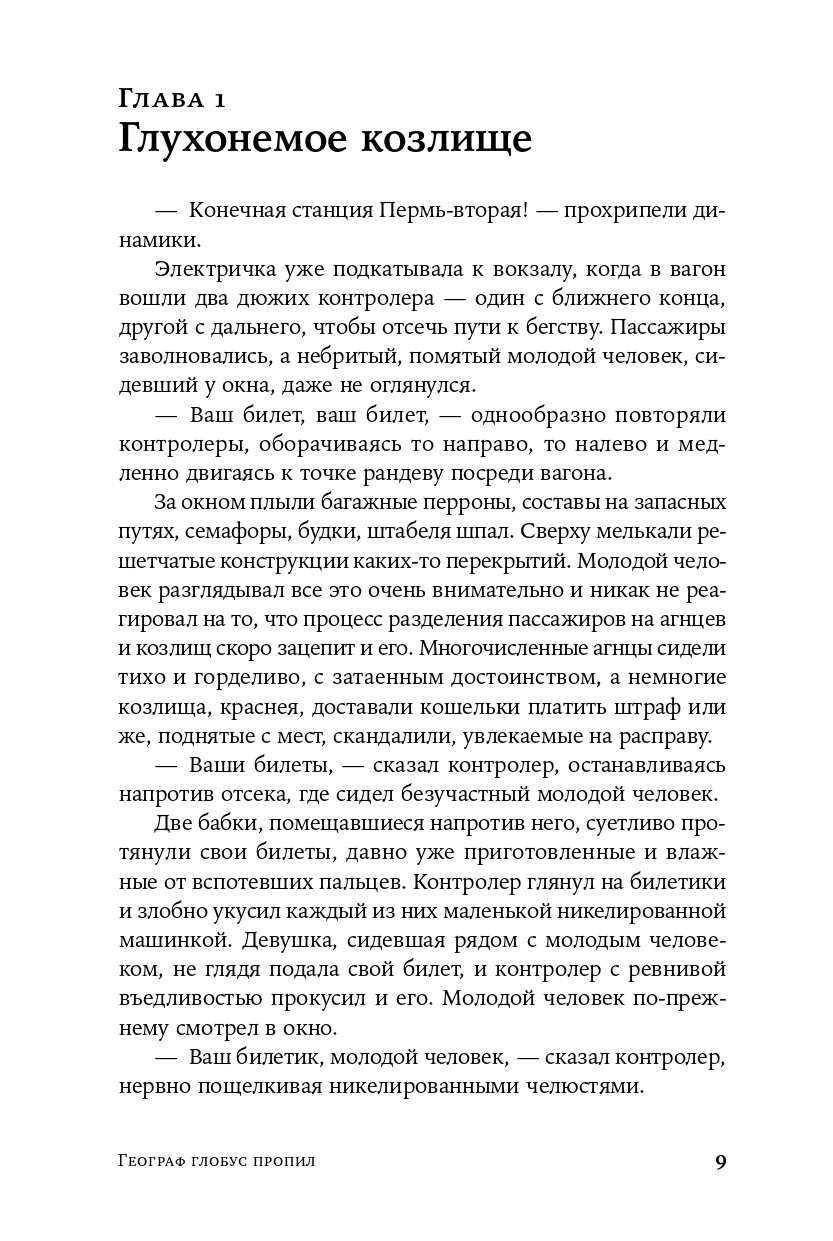 Глава 1
Глухонемое козлище

— Конечная станция Пермь-вторая! — прохрипели динамики.

Электричка уже подкатывала к вокзалу, когда в вагон вошли два дюжих контролера — один с ближнего конца, другой с дальнего, чтобы отсечь пути к бегству. Пассажиры заволновались, а небритый, помятый молодой человек, сидевший у окна, даже не оглянулся.

— Ваш билет, ваш билет, — однообразно повторяли контролеры, оборачиваясь то направо, то налево и медленно двигаясь к точке рандеву посреди вагона.

За окном плыли багажные перроны, составы на запасных путях, семафоры, будки, штабеля шпал. Сверху мелькали решетчатые конструкции каких-то перекрытий. Молодой человек разглядывал все это очень внимательно и никак не реагировал на то, что процесс разделения пассажиров на агнцев и козлищ скоро зацепит и его. Многочисленные агнцы сидели тихо и горделиво, с затаенным достоинством, а немногие козлища, краснея, доставали кошельки платить штраф или же, поднятые с мест, скандалили, увлекаемые на расправу.

— Ваши билеты, — сказал контролер, останавливаясь напротив отсека, где сидел безучастный молодой человек.

Две бабки, помещавшиеся напротив него, суетливо протянули свои билеты, давно уже приготовленные и влажные от вспотевших пальцев. Контролер глянул на билетики и злобно укусил каждый из них маленькой никелированной машинкой. Девушка, сидевшая рядом с молодым человеком, не глядя подала свой билет, и контролер с ревнивой въедливостью прокусил и его. Молодой человек по-прежнему смотрел в окно.

— Ваш билетик, молодой человек, — сказал контролер, нервно пощелкивая никелированными челюстями.

Географ глобус пропил 9